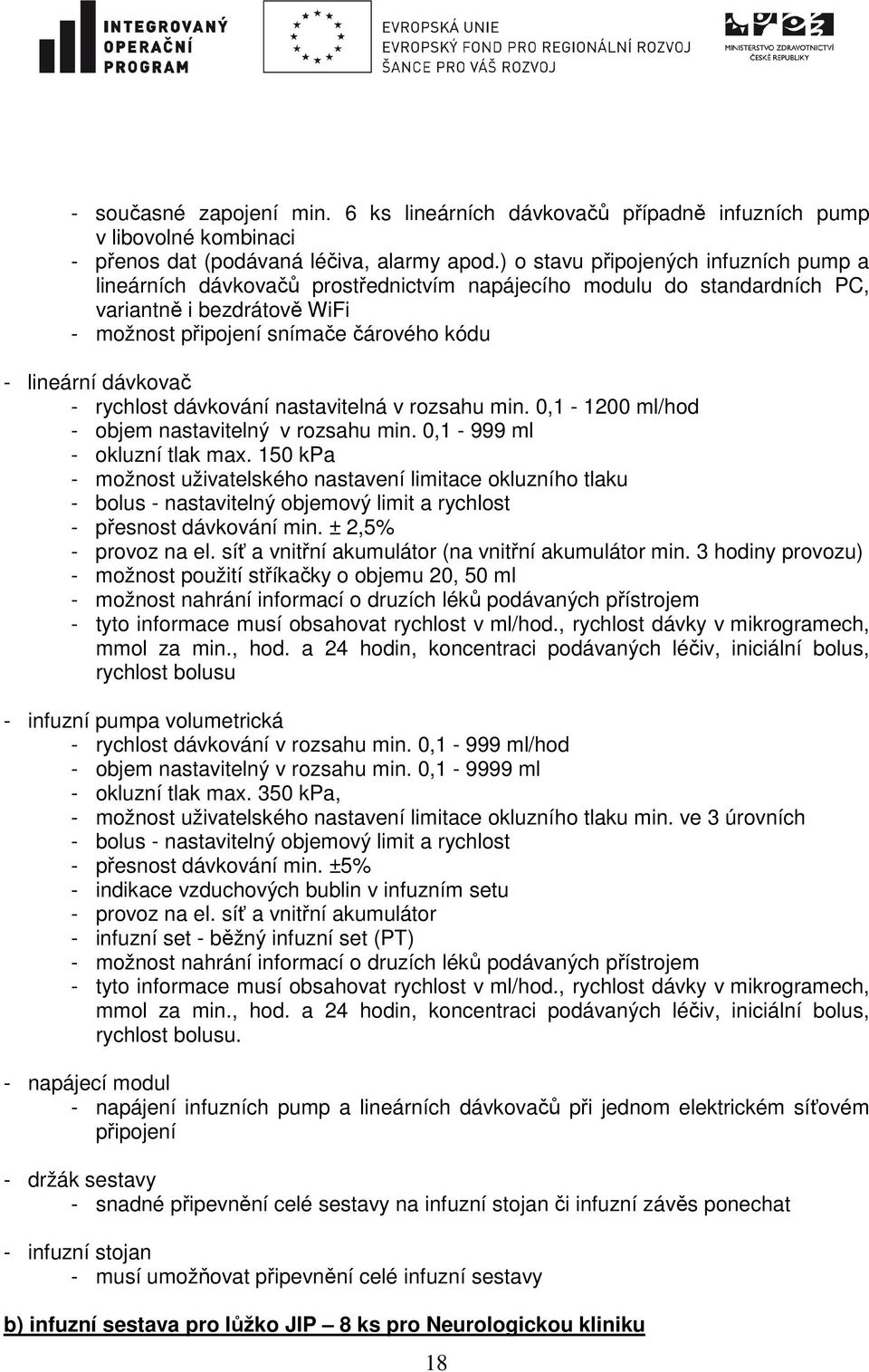 INTEGROVANÝ OPERAČNÍ PROGRAM

EVROPSKÁ UNIE
EVROPSKÝ FOND PRO REGIONÁLNÍ ROZVOJ
ŠANCE PRO VÁŠ ROZVOJ

MINISTERSTVO ZDRAVOTNICTVÍ ČESKÉ REPUBLIKY

- současné zapojení min. 6 ks lineárních dávkovačů případně infuzních pump v libovolné kombinaci
- přenos dat (podávaná léčiva, alarmy apod.) o stavu připojených infuzních pump a lineárních dávkovačů prostřednictvím napájecího modulu do standardních PC, variantně i bezdrátově WiFi
- možnost připojení snímače čárového kódu

- lineární dávkovač
- rychlost dávkování nastavitelná v rozsahu min. 0,1 - 1200 ml/hod
- objem nastavitelný v rozsahu min. 0,1 - 999 ml
- okluzní tlak max. 150 kPa
- možnost uživatelského nastavení limitace okluzního tlaku
- bolus - nastavitelný objemový limit a rychlost
- přesnost dávkování min. ± 2,5%
- provoz na el. síť a vnitřní akumulátor (na vnitřní akumulátor min. 3 hodiny provozu)
- možnost použití stříkačky o objemu 20, 50 ml
- možnost nahrání informací o druzích léků podávaných přístrojem
- tyto informace musí obsahovat rychlost v ml/hod., rychlost dávky v mikrogramech, mmol za min., hod. a 24 hodin, koncentraci podávaných léčiv, iniciální bolus, rychlost bolusu

- infuzní pumpa volumetrická
- rychlost dávkování v rozsahu min. 0,1 - 999 ml/hod
- objem nastavitelný v rozsahu min. 0,1 - 9999 ml
- okluzní tlak max. 350 kPa,
- možnost uživatelského nastavení limitace okluzního tlaku min. ve 3 úrovních
- bolus - nastavitelný objemový limit a rychlost
- přesnost dávkování min. ±5%
- indikace vzduchových bublin v infuzním setu
- provoz na el. síť a vnitřní akumulátor
- infuzní set - běžný infuzní set (PT)
- možnost nahrání informací o druzích léků podávaných přístrojem
- tyto informace musí obsahovat rychlost v ml/hod., rychlost dávky v mikrogramech, mmol za min., hod. a 24 hodin, koncentraci podávaných léčiv, iniciální bolus, rychlost bolusu.

- napájecí modul
- napájení infuzních pump a lineárních dávkovačů při jednom elektrickém síťovém připojení

- držák sestavy
- snadné připevnění celé sestavy na infuzní stojan či infuzní závěs ponechat

- infuzní stojan
- musí umožňovat připevnění celé infuzní sestavy

b) infuzní sestava pro lůžko JIP – 8 ks pro Neurologickou kliniku

18